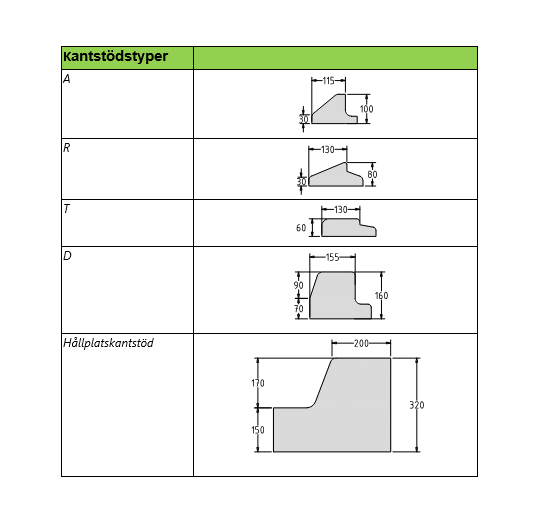 | Kantstödstyper | |
|---|---|
| A | 115 30 100 |
| R | 130 30 80 |
| T | 130 60 |
| D | 155 90 70 160 |
| Hållplatskantstöd | 200 170 150 320 |